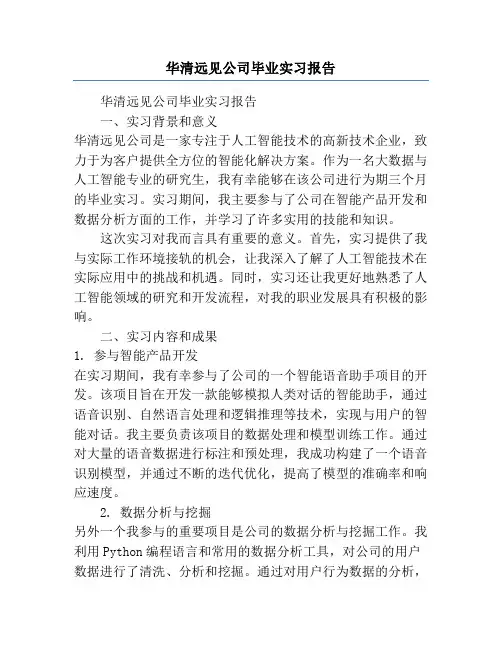 华清远见公司毕业实习报告

华清远见公司毕业实习报告

一、实习背景和意义

华清远见公司是一家专注于人工智能技术的高新技术企业，致力于为客户提供全方位的智能化解决方案。作为一名大数据与人工智能专业的研究生，我有幸能够在该公司进行为期三个月的毕业实习。实习期间，我主要参与了公司在智能产品开发和数据分析方面的工作，并学习了许多实用的技能和知识。

这次实习对我而言具有重要的意义。首先，实习提供了我与实际工作环境接轨的机会，让我深入了解了人工智能技术在实际应用中的挑战和机遇。同时，实习还让我更好地熟悉了人工智能领域的研究和开发流程，对我的职业发展具有积极的影响。

二、实习内容和成果

1. 参与智能产品开发

在实习期间，我有幸参与了公司的一个智能语音助手项目的开发。该项目旨在开发一款能够模拟人类对话的智能助手，通过语音识别、自然语言处理和逻辑推理等技术，实现与用户的智能对话。我主要负责该项目的数据处理和模型训练工作。通过对大量的语音数据进行标注和预处理，我成功构建了一个语音识别模型，并通过不断的迭代优化，提高了模型的准确率和响应速度。

2. 数据分析与挖掘

另外一个我参与的重要项目是公司的数据分析与挖掘工作。我利用Python编程语言和常用的数据分析工具，对公司的用户数据进行了清洗、分析和挖掘。通过对用户行为数据的分析，